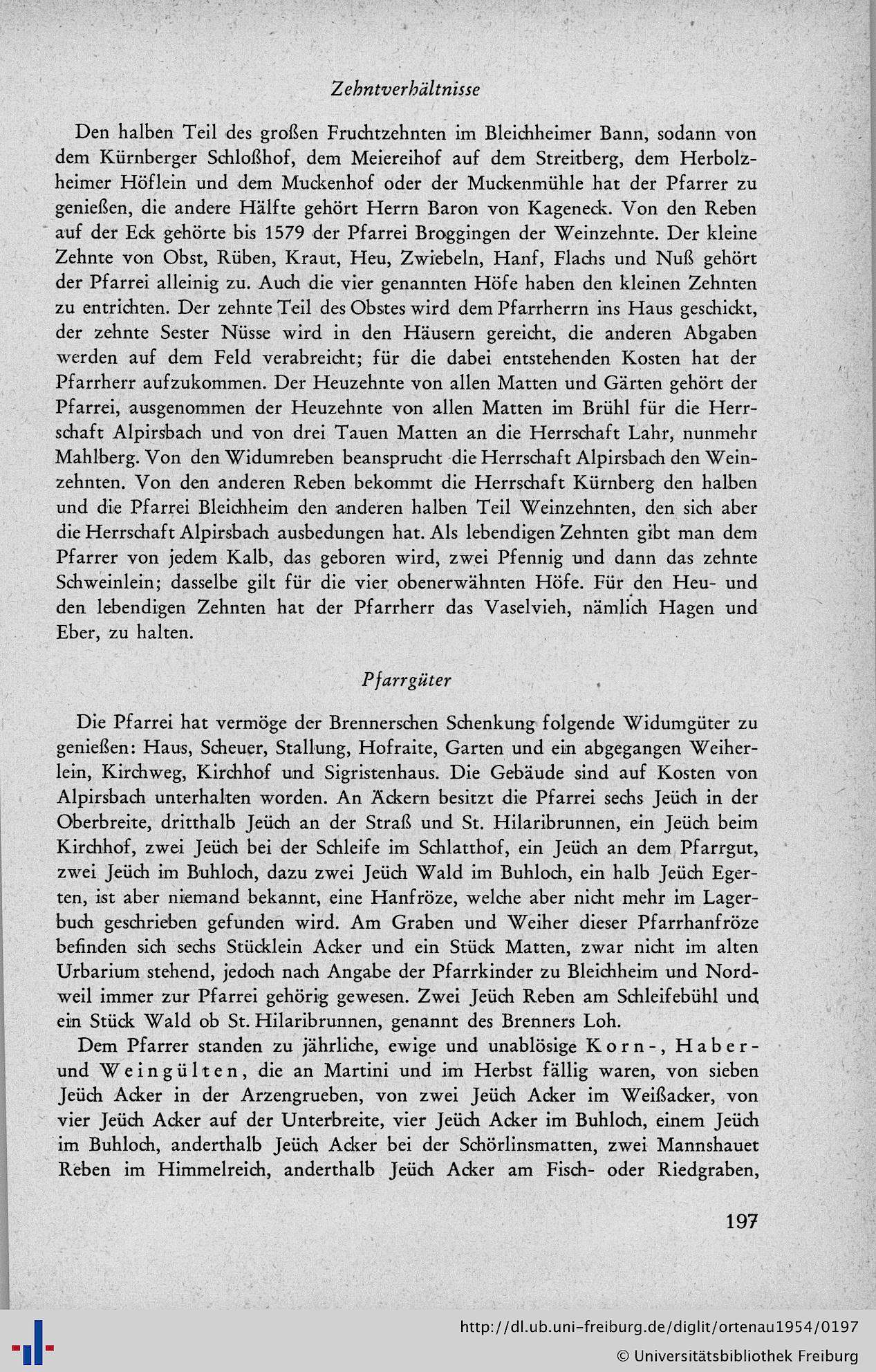 Zehntverhältnisse

Den halben Teil des großen Fruchtzehnten im Bleichheimer Bann, sodann von dem Kürnberger Schloßhof, dem Meiereihof auf dem Streitberg, dem Herbolzheimer Höflein und dem Muckenhof oder der Muckenmühle hat der Pfarrer zu genießen, die andere Hälfte gehört Herrn Baron von Kageneck. Von den Reben auf der Eck gehörte bis 1579 der Pfarrei Broggingen der Weinzehnte. Der kleine Zehnte von Obst, Rüben, Kraut, Heu, Zwiebeln, Hanf, Flachs und Nuß gehört der Pfarrei alleinig zu. Auch die vier genannten Höfe haben den kleinen Zehnten zu entrichten. Der zehnte Teil des Obstes wird dem Pfarrherrn ins Haus geschickt, der zehnte Sester Nüsse wird in den Häusern gereicht, die anderen Abgaben werden auf dem Feld verabreicht; für die dabei entstehenden Kosten hat der Pfarrherr aufzukommen. Der Heuzehnte von allen Matten und Gärten gehört der Pfarrei, ausgenommen der Heuzehnte von allen Matten im Brühl für die Herrschaft Alpirsbach und von drei Tauen Matten an die Herrschaft Lahr, nunmehr Mahlberg. Von den Widumreben beansprucht die Herrschaft Alpirsbach den Weinzehnten. Von den anderen Reben bekommt die Herrschaft Kürnberg den halben und die Pfarrei Bleichheim den anderen halben Teil Weinzehnten, den sich aber die Herrschaft Alpirsbach ausbedungen hat. Als lebendigen Zehnten gibt man dem Pfarrer von jedem Kalb, das geboren wird, zwei Pfennig und dann das zehnte Schweinlein; dasselbe gilt für die vier obenerwähnten Höfe. Für den Heu- und den lebendigen Zehnten hat der Pfarrherr das Vaselvieh, nämlich Hagen und Eber, zu halten.

Pfarrgüter

Die Pfarrei hat vermöge der Brennerschen Schenkung folgende Widumgüter zu genießen: Haus, Scheuer, Stallung, Hofraite, Garten und ein abgegangen Weiherlein, Kirchweg, Kirchhof und Sigristenhaus. Die Gebäude sind auf Kosten von Alpirsbach unterhalten worden. An Äckern besitzt die Pfarrei sechs Jeüch in der Oberbreite, dritthalb Jeüch an der Straß und St. Hilaribrunnen, ein Jeüch beim Kirchhof, zwei Jeüch bei der Schleife im Schlatthof, ein Jeüch an dem Pfarrgut, zwei Jeüch im Buhloch, dazu zwei Jeüch Wald im Buhloch, ein halb Jeüch Egerten, ist aber niemand bekannt, eine Hanfröze, welche aber nicht mehr im Lagerbuch geschrieben gefunden wird. Am Graben und Weiher dieser Pfarrhanfröze befinden sich sechs Stücklein Acker und ein Stück Matten, zwar nicht im alten Urbarium stehend, jedoch nach Angabe der Pfarrkinder zu Bleichheim und Nordweil immer zur Pfarrei gehörig gewesen. Zwei Jeüch Reben am Schleifebühl und ein Stück Wald ob St. Hilaribrunnen, genannt des Brenners Loh.

Dem Pfarrer standen zu jährliche, ewige und unablösige Korn-, Haber- und Weingülten, die an Martini und im Herbst fällig waren, von sieben Jeüch Acker in der Arzengrueben, von zwei Jeüch Acker im Weißacker, von vier Jeüch Acker auf der Unterbreite, vier Jeüch Acker im Buhloch, einem Jeüch im Buhloch, anderthalb Jeüch Acker bei der Schörlinsmatten, zwei Mannshauet Reben im Himmelreich, anderthalb Jeüch Acker am Fisch- oder Riedgraben,

197

http://dl.ub.uni-freiburg.de/diglit/ortenau1954/0197
© Universitätsbibliothek Freiburg